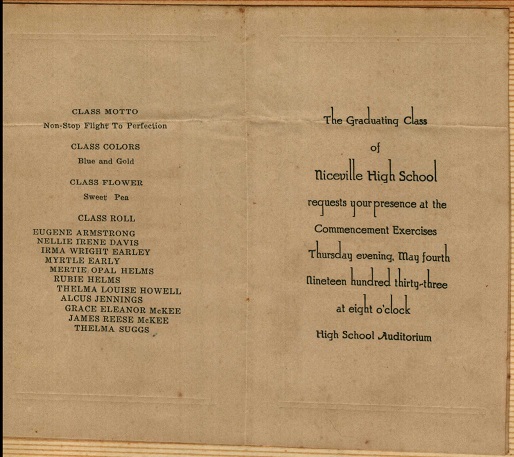 CLASS MOTTO

Non-Stop Flight To Perfection

CLASS COLORS

Blue and Gold

CLASS FLOWER

Sweet Pea

CLASS ROLL

EUGENE ARMSTRONG
NELLIE IRENE DAVIS
IRMA WRIGHT EARLEY
MYRTLE EARLY
MERTIE OPAL HELMS
RUBIE HELMS
THELMA LOUISE HOWELL
ALCUS JENNINGS
GRACE ELEANOR McKEE
JAMES REESE McKEE
THELMA SUGGS

The Graduating Class
of
Niceville High School
requests your presence at the
Commencement Exercises
Thursday evening, May fourth
Nineteen hundred thirty-three
at eight o'clock
High School Auditorium